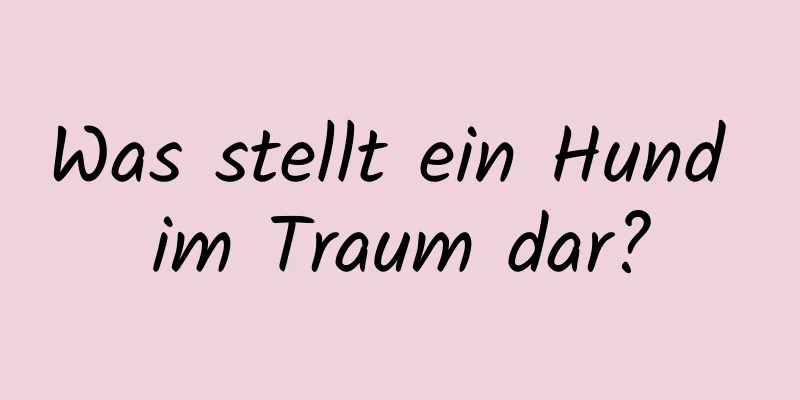 Was stellt ein Hund im Traum dar?